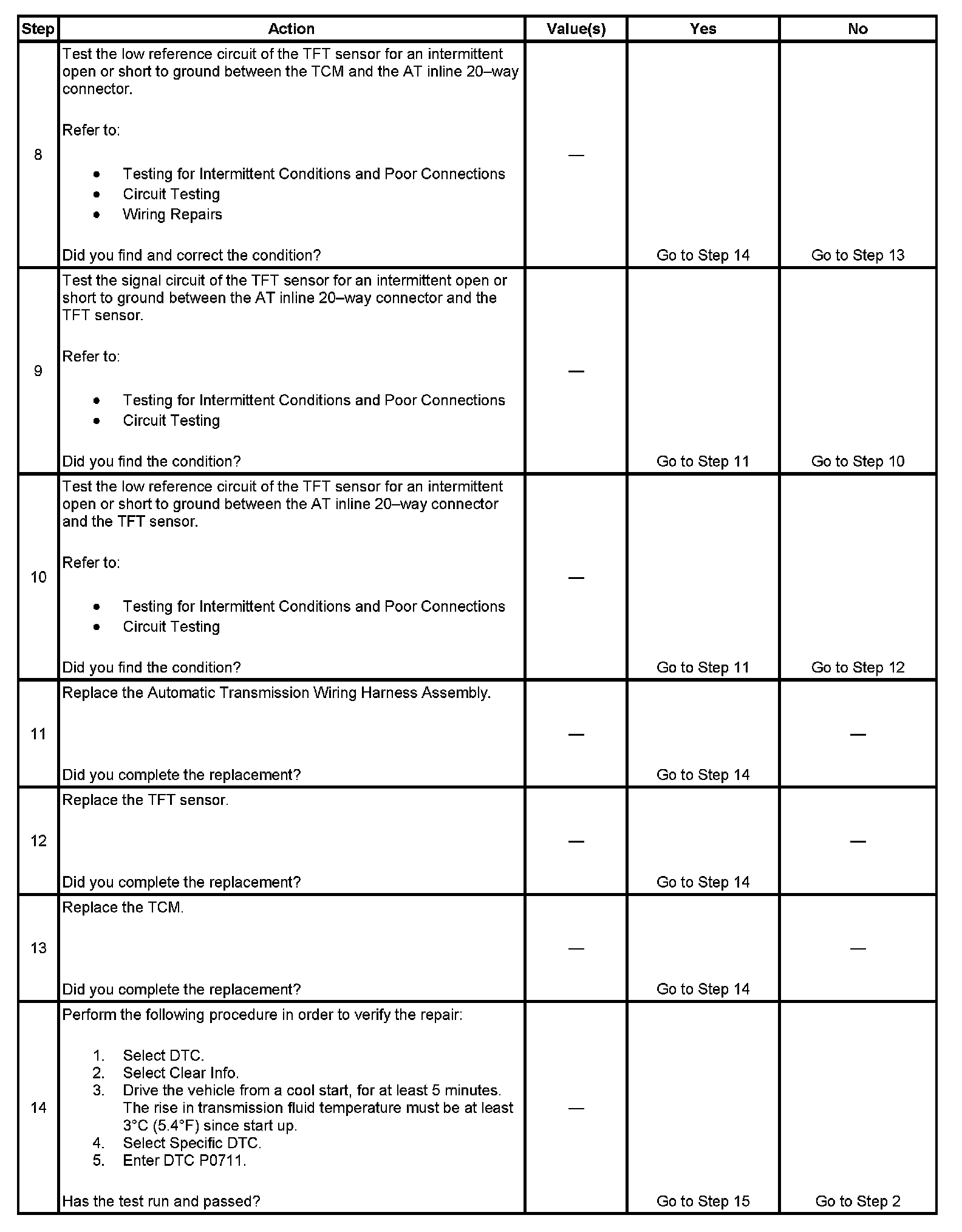 | Step | Action | Value(s) | Yes | No |
|---|---|---|---|---|
| 8 | Test the low reference circuit of the TFT sensor for an intermittent open or short to ground between the TCM and the AT inline 20–way connector.<br><br>Refer to:<br><br>• Testing for Intermittent Conditions and Poor Connections<br>• Circuit Testing<br>• Wiring Repairs<br><br>Did you find and correct the condition? | — | Go to Step 14 | Go to Step 13 |
| 9 | Test the signal circuit of the TFT sensor for an intermittent open or short to ground between the AT inline 20–way connector and the TFT sensor.<br><br>Refer to:<br><br>• Testing for Intermittent Conditions and Poor Connections<br>• Circuit Testing<br><br>Did you find the condition? | — | Go to Step 11 | Go to Step 10 |
| 10 | Test the low reference circuit of the TFT sensor for an intermittent open or short to ground between the AT inline 20–way connector and the TFT sensor.<br><br>Refer to:<br><br>• Testing for Intermittent Conditions and Poor Connections<br>• Circuit Testing<br><br>Did you find the condition? | — | Go to Step 11 | Go to Step 12 |
| 11 | Replace the Automatic Transmission Wiring Harness Assembly.<br><br>Did you complete the replacement? | — | Go to Step 14 | — |
| 12 | Replace the TFT sensor.<br><br>Did you complete the replacement? | — | Go to Step 14 | — |
| 13 | Replace the TCM.<br><br>Did you complete the replacement? | — | Go to Step 14 | — |
| 14 | Perform the following procedure in order to verify the repair:<br><br>1. Select DTC.<br>2. Select Clear Info.<br>3. Drive the vehicle from a cool start, for at least 5 minutes. The rise in transmission fluid temperature must be at least 3°C (5.4°F) since start up.<br>4. Select Specific DTC.<br>5. Enter DTC P0711.<br><br>Has the test run and passed? | — | Go to Step 15 | Go to Step 2 |